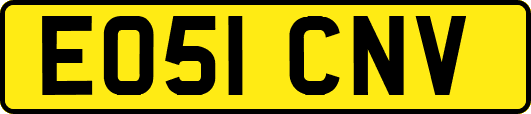 EO51 CNV